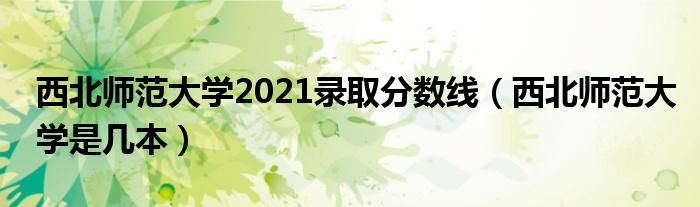 西北师范大学2021录取分数线（西北师范大学是几本）